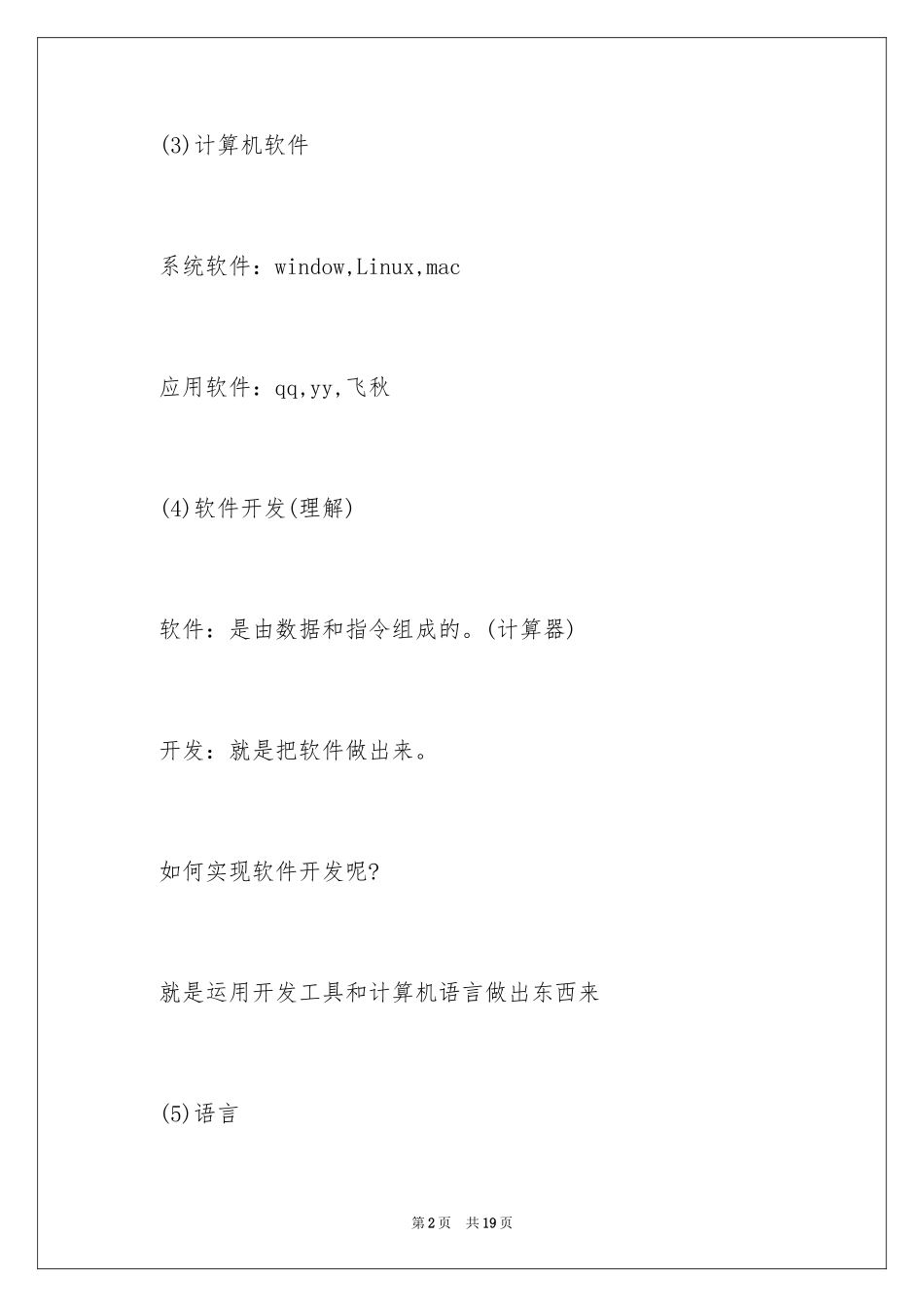 (3)计算机软件

系统软件：window,Linux,mac

应用软件：qq,yy,飞秋

(4)软件开发(理解)

软件：是由数据和指令组成的。(计算器)

开发：就是把软件做出来。

如何实现软件开发呢?

就是运用开发工具和计算机语言做出东西来

(5)语言

第2页 共19页